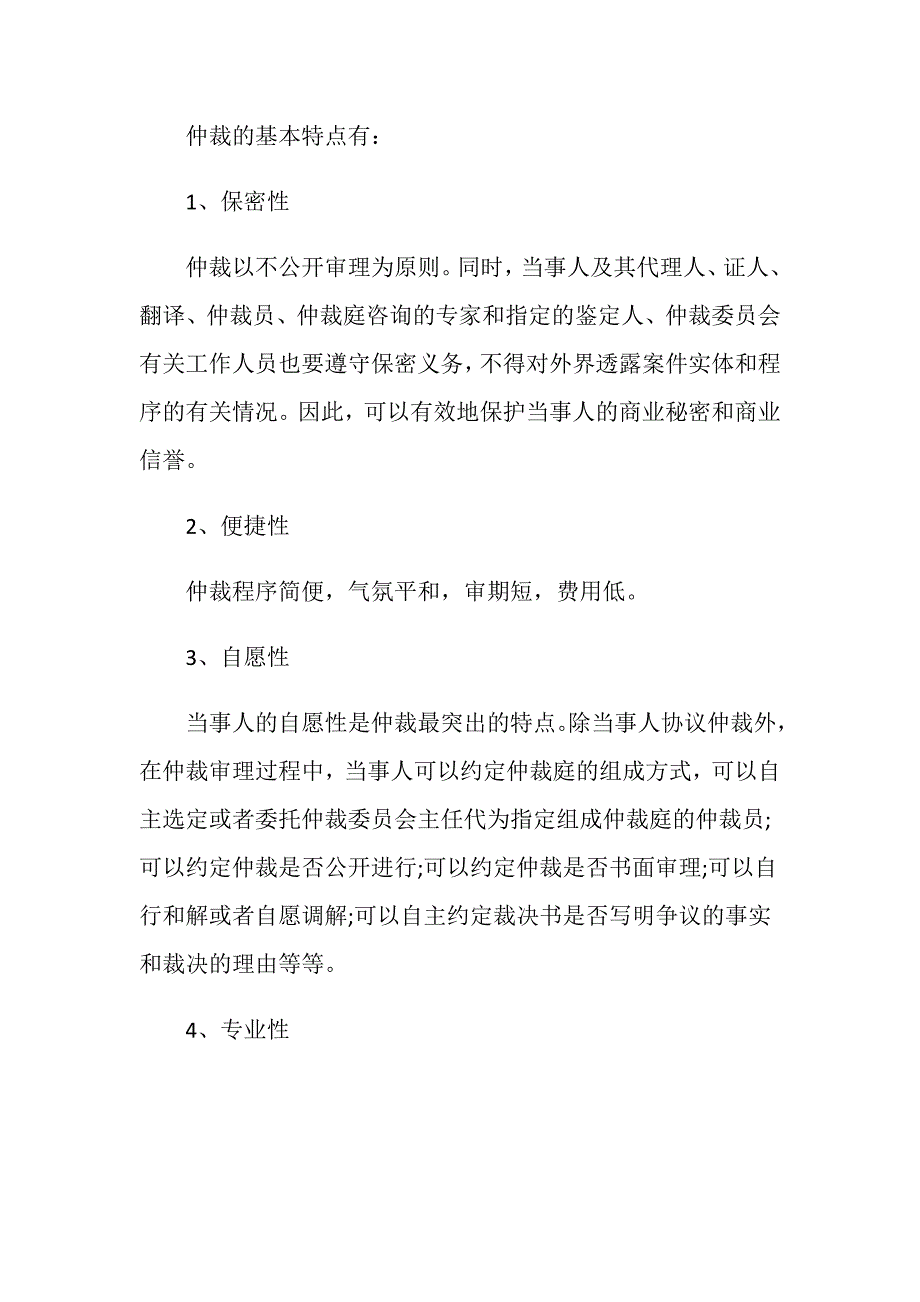 仲裁的基本特点有：

1、保密性

仲裁以不公开审理为原则。同时，当事人及其代理人、证人、翻译、仲裁员、仲裁庭咨询的专家和指定的鉴定人、仲裁委员会有关工作人员也要遵守保密义务，不得对外界透露案件实体和程序的有关情况。因此，可以有效地保护当事人的商业秘密和商业信誉。

2、便捷性

仲裁程序简便，气氛平和，审期短，费用低。

3、自愿性

当事人的自愿性是仲裁最突出的特点。除当事人协议仲裁外，在仲裁审理过程中，当事人可以约定仲裁庭的组成方式，可以自主选定或者委托仲裁委员会主任代为指定组成仲裁庭的仲裁员;可以约定仲裁是否公开进行;可以约定仲裁是否书面审理;可以自行和解或者自愿调解;可以自主约定裁决书是否写明争议的事实和裁决的理由等等。

4、专业性